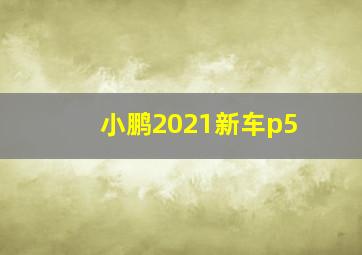 小鹏2021新车p5